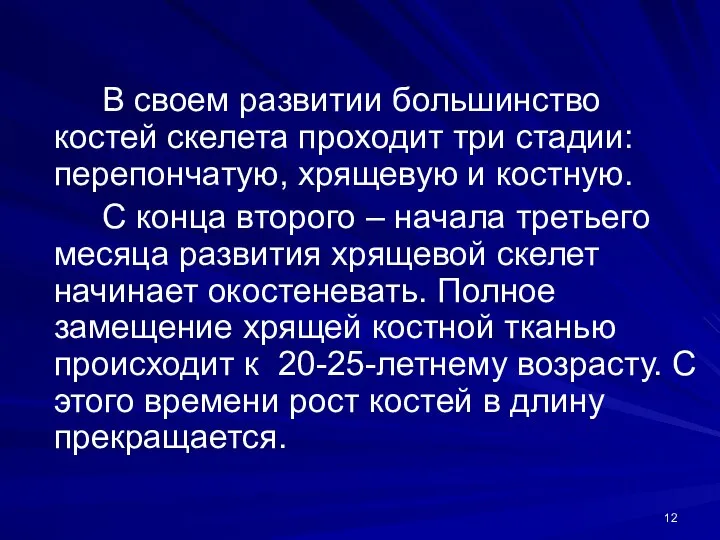 В своем развитии большинство костей скелета проходит три стадии: перепончатую, хрящевую и костную.

С конца второго – начала третьего месяца развития хрящевой скелет начинает окостеневать. Полное замещение хрящей костной тканью происходит к 20-25-летнему возрасту. С этого времени рост костей в длину прекращается.

12